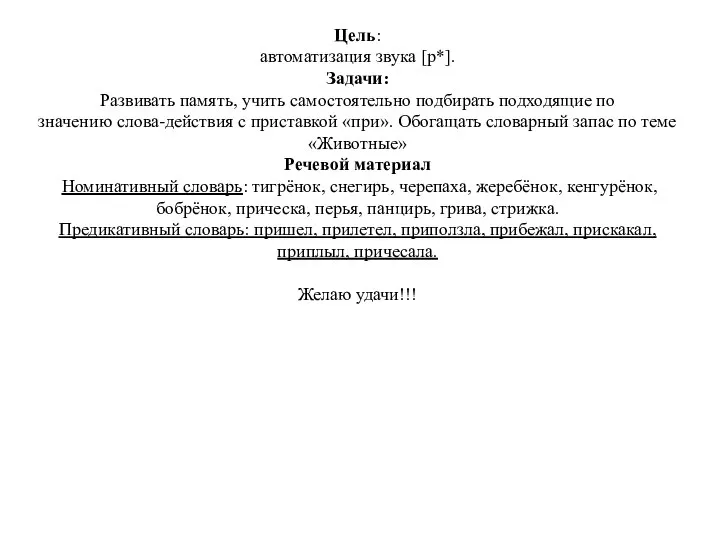 Цель:
автоматизация звука [р*].
Задачи:
Развивать память, учить самостоятельно подбирать подходящие по значению слова-действия с приставкой «при». Обогащать словарный запас по теме «Животные»
Речевой материал
Номинативный словарь: тигрёнок, снегирь, черепаха, жеребёнок, кенгурёнок, бобрёнок, прическа, перья, панцирь, грива, стрижка.
Предикативный словарь: пришел, прилетел, приползла, прибежал, прискакал, приплыл, причесала.

Желаю удачи!!!